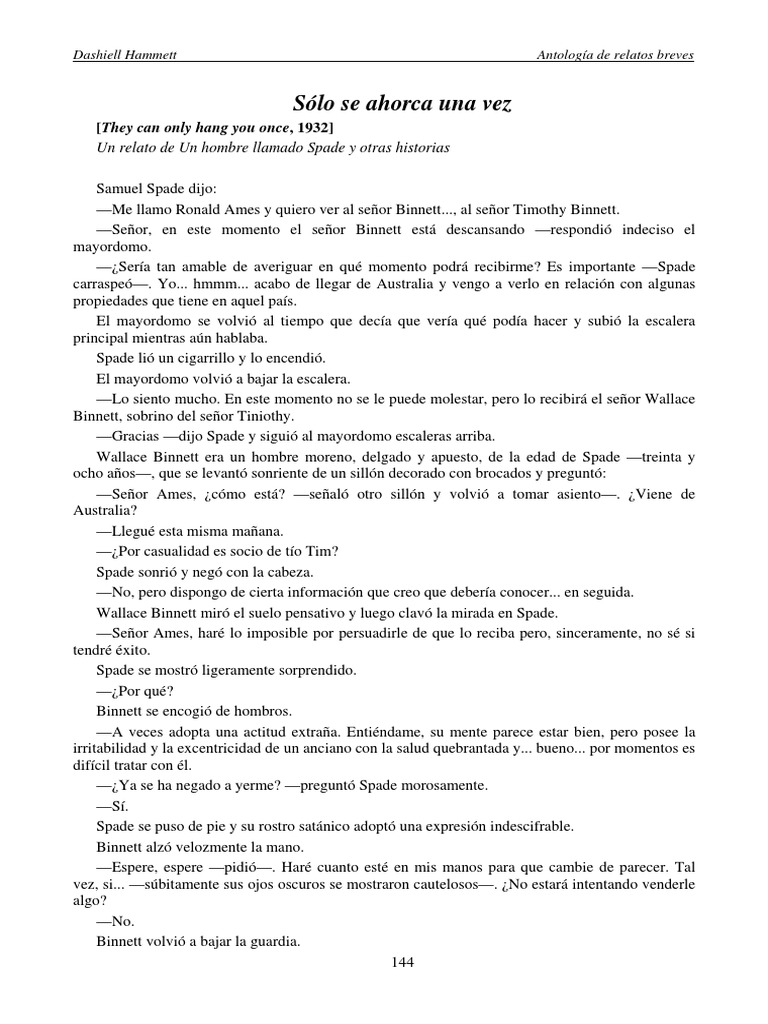 Dashiell Hammett

Antología de relatos breves

Sólo se ahorca una vez

[They can only hang you once, 1932]

Un relato de Un hombre llamado Spade y otras historias

Samuel Spade dijo:

—Me llamo Ronald Ames y quiero ver al señor Binnett..., al señor Timothy Binnett.

—Señor, en este momento el señor Binnett está descansando —respondió indeciso el mayordomo.

—¿Sería tan amable de averiguar en qué momento podrá recibirme? Es importante —Spade carraspeó—. Yo... hmmm... acabo de llegar de Australia y vengo a verlo en relación con algunas propiedades que tiene en aquel país.

El mayordomo se volvió al tiempo que decía que vería qué podía hacer y subió la escalera principal mientras aún hablaba.

Spade lió un cigarrillo y lo encendió.

El mayordomo volvió a bajar la escalera.

—Lo siento mucho. En este momento no se le puede molestar, pero lo recibirá el señor Wallace Binnett, sobrino del señor Tiniothy.

—Gracias —dijo Spade y siguió al mayordomo escaleras arriba.

Wallace Binnett era un hombre moreno, delgado y apuesto, de la edad de Spade —treinta y ocho años—, que se levantó sonriente de un sillón decorado con brocados y preguntó:

—Señor Ames, ¿cómo está? —señaló otro sillón y volvió a tomar asiento—. ¿Viene de Australia?

—Llegué esta misma mañana.

—¿Por casualidad es socio de tío Tim?

Spade sonrió y negó con la cabeza.

—No, pero dispongo de cierta información que creo que debería conocer... en seguida.

Wallace Binnett miró el suelo pensativo y luego clavó la mirada en Spade.

—Señor Ames, haré lo imposible por persuadirle de que lo reciba pero, sinceramente, no sé si tendré éxito.

Spade se mostró ligeramente sorprendido.

—¿Por qué?

Binnett se encogió de hombros.

—A veces adopta una actitud extraña. Entiéndame, su mente parece estar bien, pero posee la irritabilidad y la excentricidad de un anciano con la salud quebrantada y... bueno... por momentos es difícil tratar con él.

—¿Ya se ha negado a yerme? —preguntó Spade morosamente.

—Sí.

Spade se puso de pie y su rostro satánico adoptó una expresión indescifrable.

Binnett alzó velozmente la mano.

—Espere, espere —pidió—. Haré cuanto esté en mis manos para que cambie de parecer. Tal vez, si... —súbitamente sus ojos oscuros se mostraron cautelosos—. ¿No estará intentando venderle algo?

—No.

Binnett volvió a bajar la guardia.

144